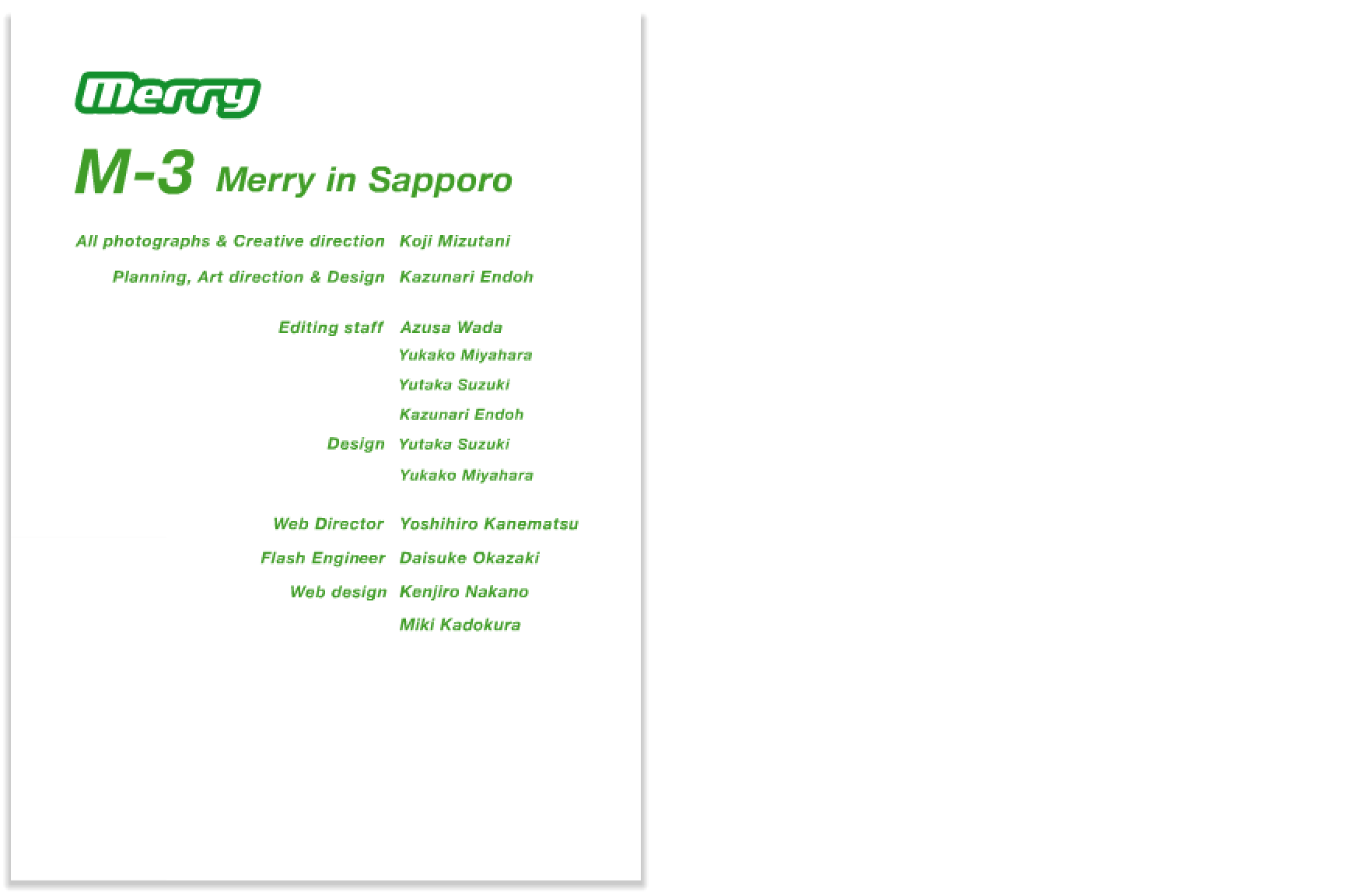 Merry

M-3 Merry in Sapporo

All photographs & Creative direction Koji Mizutani

Planning, Art direction & Design Kazunari Endoh

Editing staff Azusa Wada
Yukako Miyahara
Yutaka Suzuki
Kazunari Endoh

Design Yutaka Suzuki
Yukako Miyahara

Web Director Yoshihiro Kanematsu

Flash Engineer Daisuke Okazaki

Web design Kenjiro Nakano
Miki Kadokura